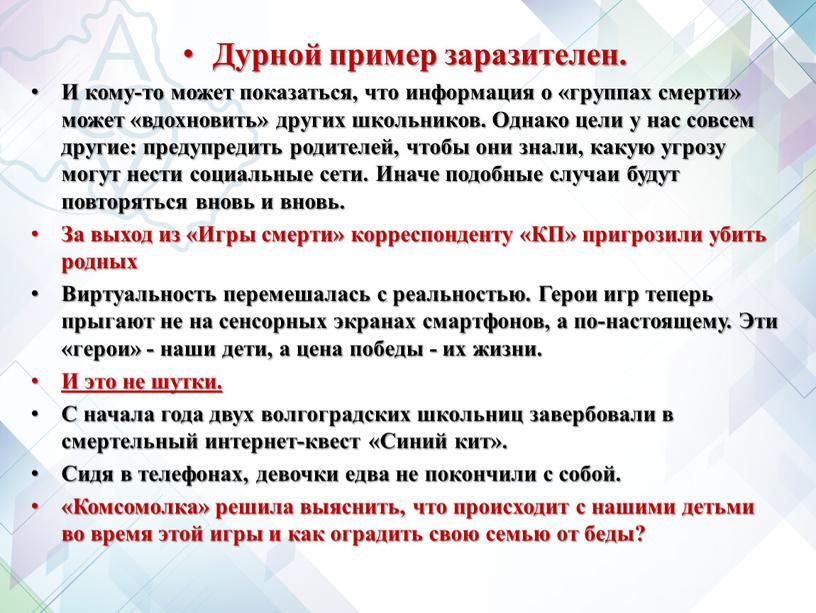 • Дурной пример заразителен.

• И кому-то может показаться, что информация о «группах смерти» может «вдохновить» других школьников. Однако цели у нас совсем другие: предупредить родителей, чтобы они знали, какую угрозу могут нести социальные сети. Иначе подобные случаи будут повторяться вновь и вновь.

• За выход из «Игры смерти» корреспонденту «КП» пригрозили убить родных

• Виртуальность перемешалась с реальностью. Герои игр теперь прыгают не на сенсорных экранах смартфонов, а по-настоящему. Эти «герои» - наши дети, а цена победы - их жизни.

• И это не шутки.

• С начала года двух волгоградских школьниц завербовали в смертельный интернет-квест «Синий кит».

• Сидя в телефонах, девочки едва не покончили с собой.

• «Комсомолка» решила выяснить, что происходит с нашими детьми во время этой игры и как оградить свою семью от беды?